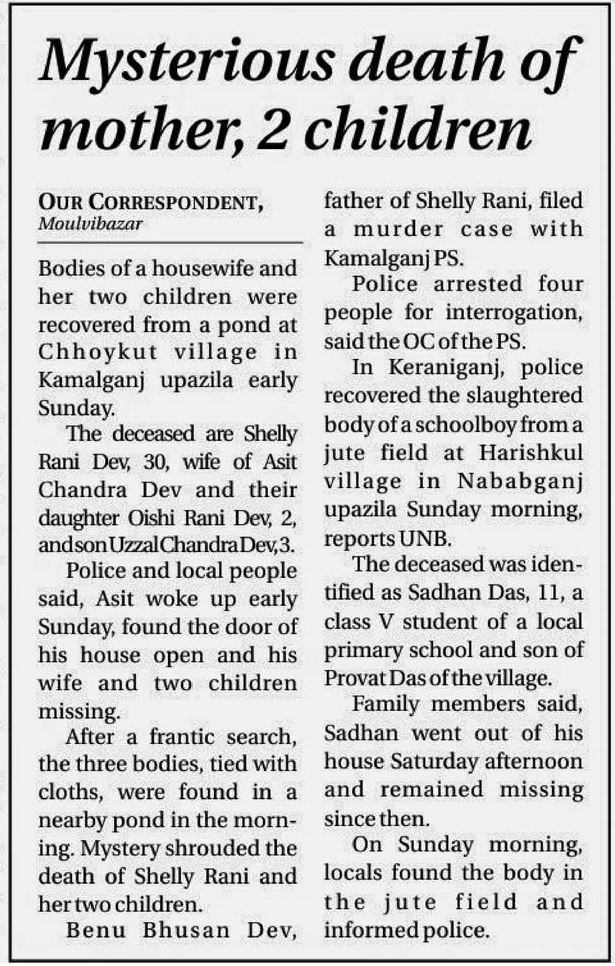 Mysterious death of mother, 2 children

OUR CORRESPONDENT,
Moulvibazar

Bodies of a housewife and her two children were recovered from a pond at Chhoykut village in Kamalganj upazila early Sunday.

The deceased are Shelly Rani Dev, 30, wife of Asit Chandra Dev and their daughter Oishi Rani Dev, 2, and son Uzzal Chandra Dev, 3.

Police and local people said, Asit woke up early Sunday, found the door of his house open and his wife and two children missing.

After a frantic search, the three bodies, tied with cloths, were found in a nearby pond in the morning. Mystery shrouded the death of Shelly Rani and her two children.

Benu Bhusan Dev, father of Shelly Rani, filed a murder case with Kamalganj PS.

Police arrested four people for interrogation, said the OC of the PS.

In Keraniganj, police recovered the slaughtered body of a schoolboy from a jute field at Harishkul village in Nababganj upazila Sunday morning, reports UNB.

The deceased was identified as Sadhan Das, 11, a class V student of a local primary school and son of Provat Das of the village.

Family members said, Sadhan went out of his house Saturday afternoon and remained missing since then.

On Sunday morning, locals found the body in the jute field and informed police.